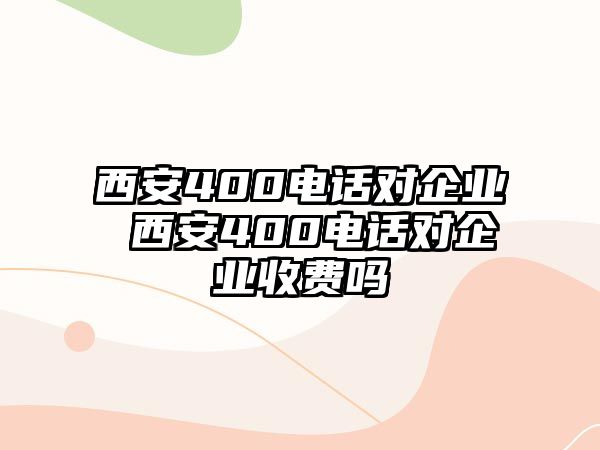 西安400电话对企业 西安400电话对企业收费吗